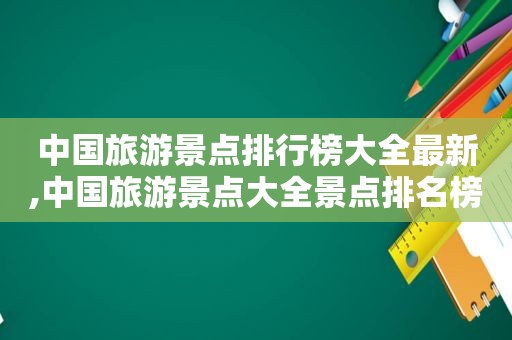 中国旅游景点排行榜大全最新,中国旅游景点大全景点排名榜